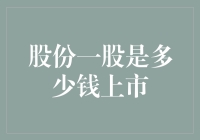 股份一股是多少钱上市